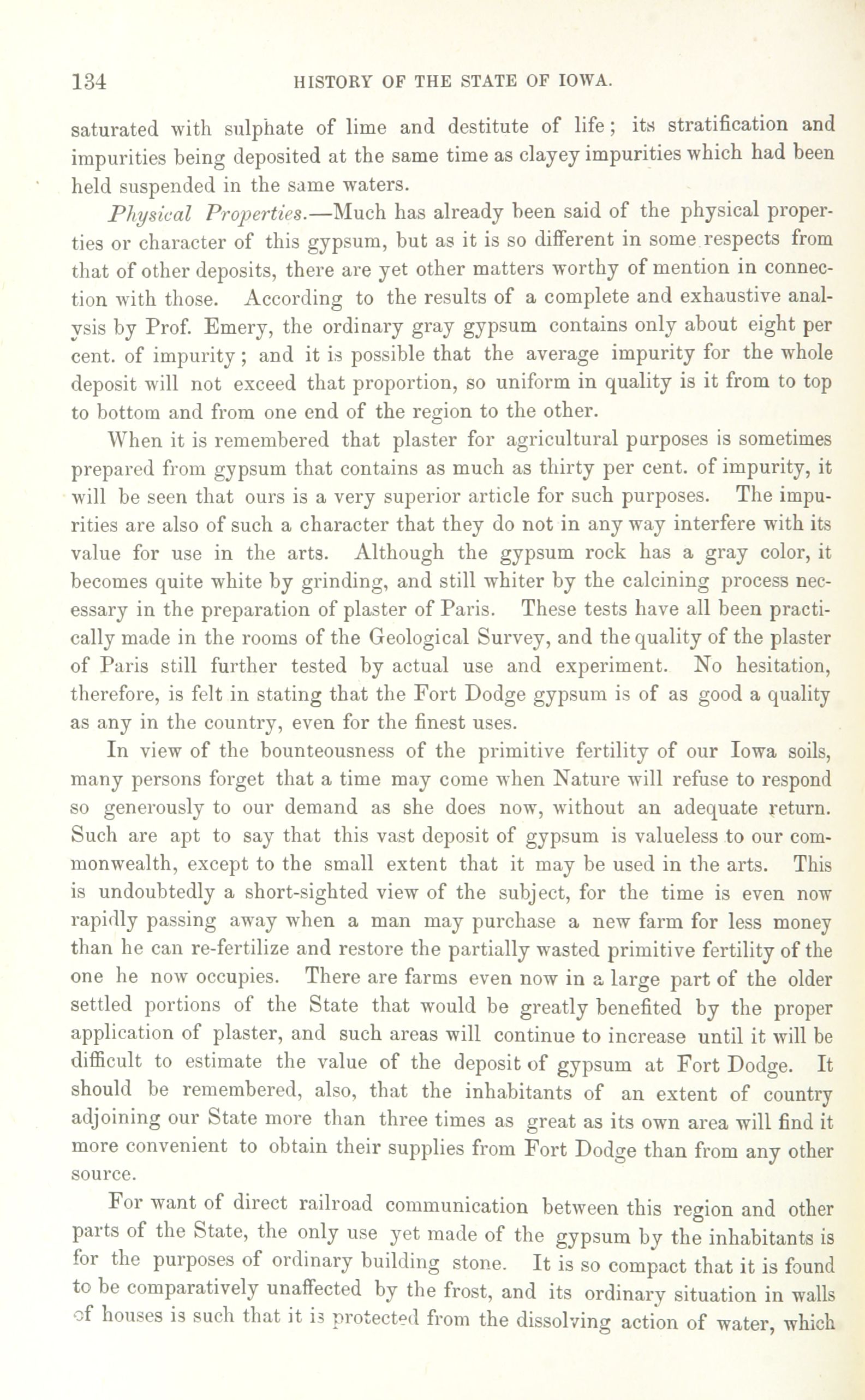 134 HISTORY OF THE STATE OF IOWA.

saturated with sulphate of lime and destitute of life; its stratification and impurities being deposited at the same time as clayey impurities which had been held suspended in the same waters.

Physical Properties.—Much has already been said of the physical properties or character of this gypsum, but as it is so different in some respects from that of other deposits, there are yet other matters worthy of mention in connection with those. According to the results of a complete and exhaustive analysis by Prof. Emery, the ordinary gray gypsum contains only about eight per cent. of impurity; and it is possible that the average impurity for the whole deposit will not exceed that proportion, so uniform in quality is it from to top to bottom and from one end of the region to the other.

When it is remembered that plaster for agricultural purposes is sometimes prepared from gypsum that contains as much as thirty per cent. of impurity, it will be seen that ours is a very superior article for such purposes. The impurities are also of such a character that they do not in any way interfere with its value for use in the arts. Although the gypsum rock has a gray color, it becomes quite white by grinding, and still whiter by the calcining process necessary in the preparation of plaster of Paris. These tests have all been practically made in the rooms of the Geological Survey, and the quality of the plaster of Paris still further tested by actual use and experiment. No hesitation, therefore, is felt in stating that the Fort Dodge gypsum is of as good a quality as any in the country, even for the finest uses.

In view of the bounteousness of the primitive fertility of our Iowa soils, many persons forget that a time may come when Nature will refuse to respond so generously to our demand as she does now, without an adequate return. Such are apt to say that this vast deposit of gypsum is valueless to our commonwealth, except to the small extent that it may be used in the arts. This is undoubtedly a short-sighted view of the subject, for the time is even now rapidly passing away when a man may purchase a new farm for less money than he can re-fertilize and restore the partially wasted primitive fertility of the one he now occupies. There are farms even now in a large part of the older settled portions of the State that would be greatly benefited by the proper application of plaster, and such areas will continue to increase until it will be difficult to estimate the value of the deposit of gypsum at Fort Dodge. It should be remembered, also, that the inhabitants of an extent of country adjoining our State more than three times as great as its own area will find it more convenient to obtain their supplies from Fort Dodge than from any other source.

For want of direct railroad communication between this region and other parts of the State, the only use yet made of the gypsum by the inhabitants is for the purposes of ordinary building stone. It is so compact that it is found to be comparatively unaffected by the frost, and its ordinary situation in walls of houses is such that it is protected from the dissolving action of water, which